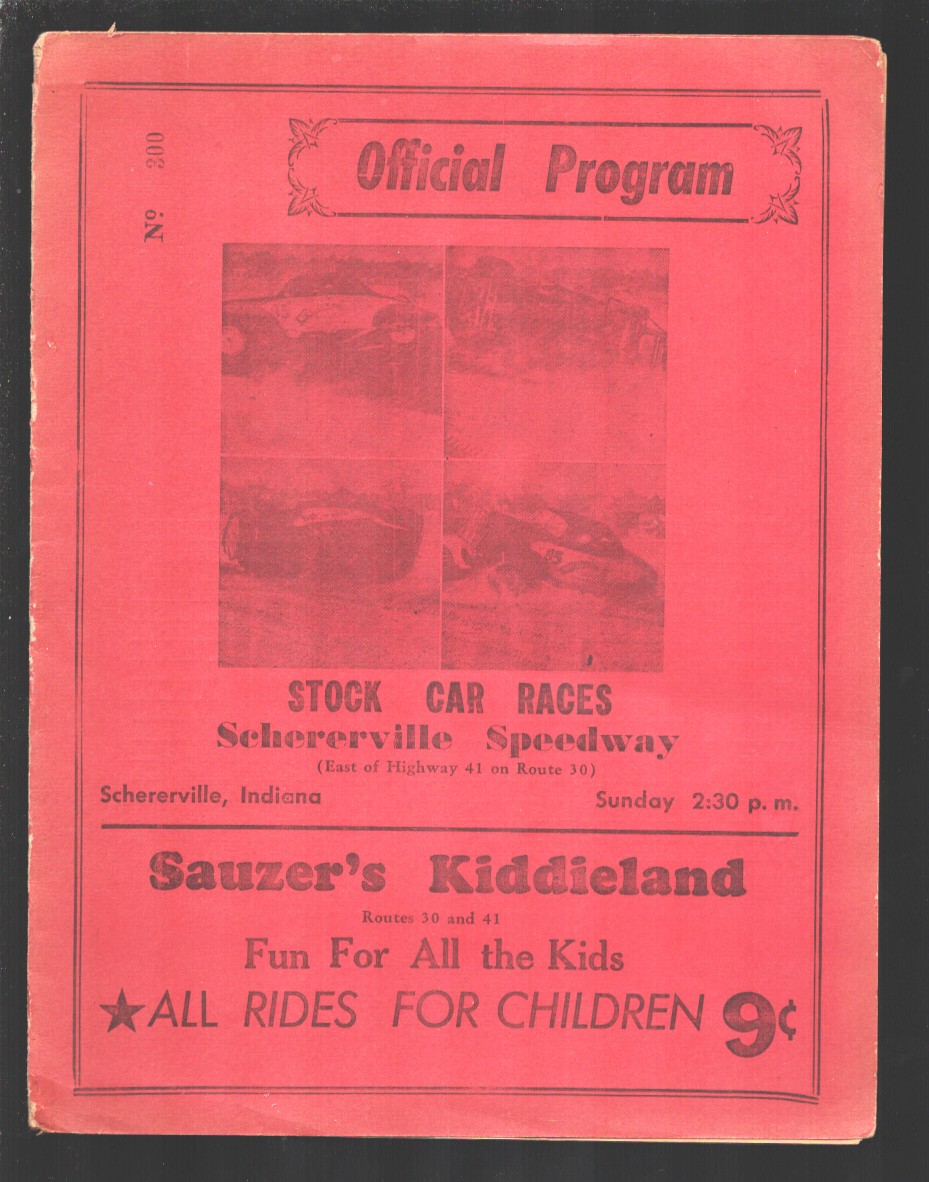 № 300

Official Program

STOCK CAR RACES
Schererville Speedway
(East of Highway 41 on Route 30)

Schererville, Indiana

Sunday 2:30 p. m.

Sauzer's Kiddieland
Routes 30 and 41
Fun For All the Kids
★ALL RIDES FOR CHILDREN 9¢